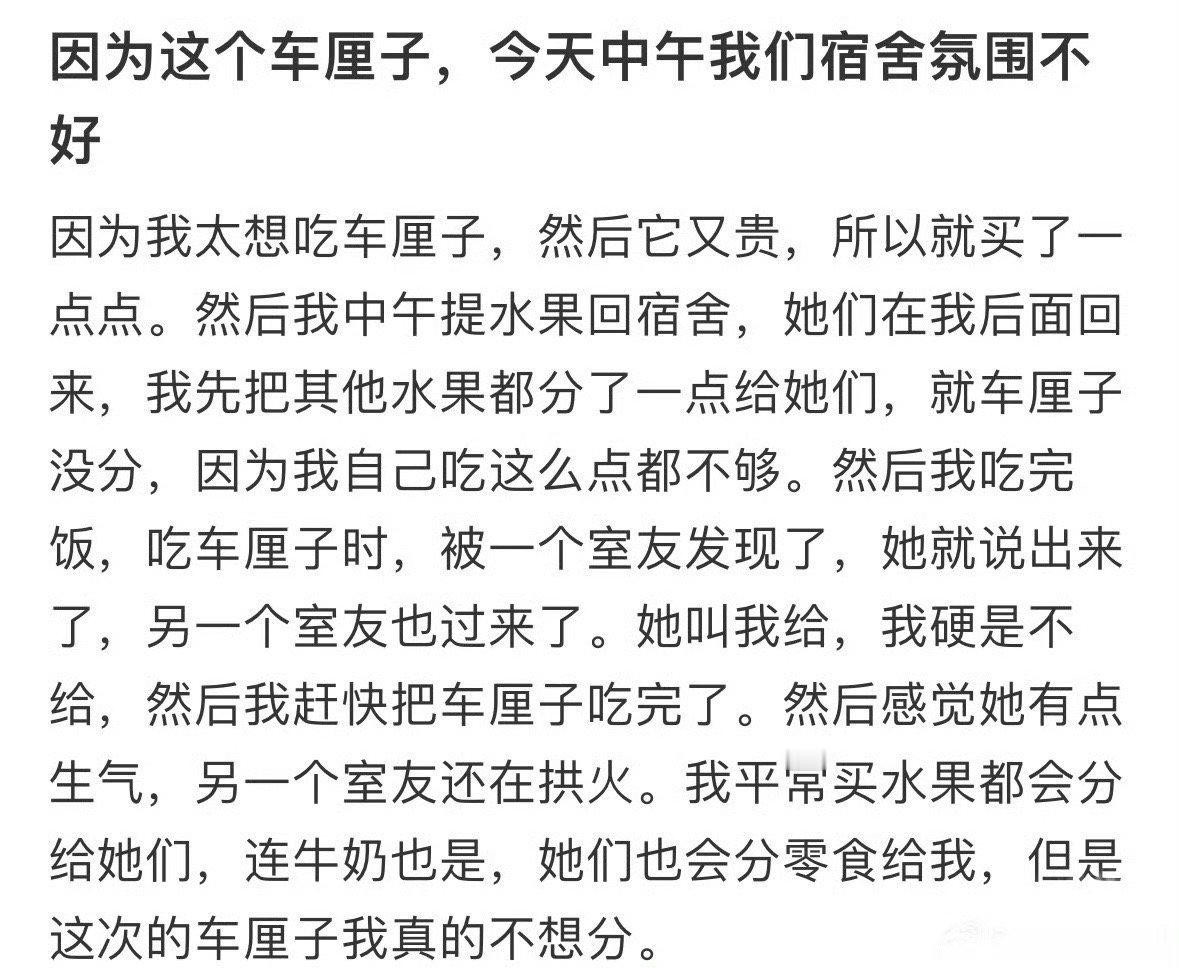 因为这个车厘子，今天中午我们宿舍氛围不好

因为我太想吃车厘子，然后它又贵，所以就买了一点点。然后我中午提水果回宿舍，她们在我后面回来，我先把其他水果都分了一点给她们，就车厘子没分，因为我自己吃这么点都不够。然后我吃完饭，吃车厘子时，被一个室友发现了，她就说出来了，另一个室友也过来了。她叫我给，我硬是不给，然后我赶快把车厘子吃完了。然后感觉她有点生气，另一个室友还在拱火。我平常买水果都会分给她们，连牛奶也是，她们也会分零食给我，但是这次的车厘子我真的不想分。